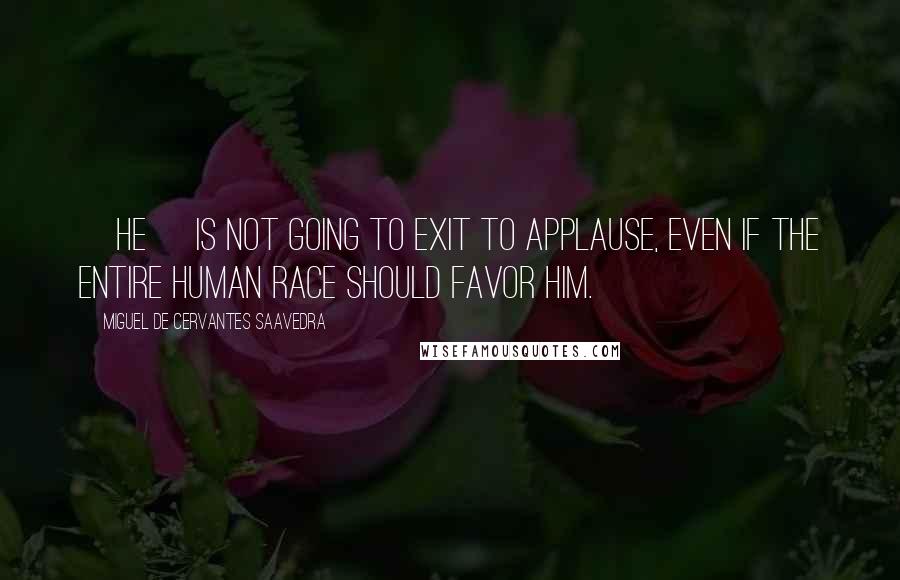 HE IS NOT GOING TO EXIT TO APPLAUSE, EVEN IF THE ENTIRE HUMAN RACE SHOULD FAVOR HIM.

MIGUEL DE CERVANTES SAAVEDRA

WISEFAMOUSQUOTES.COM